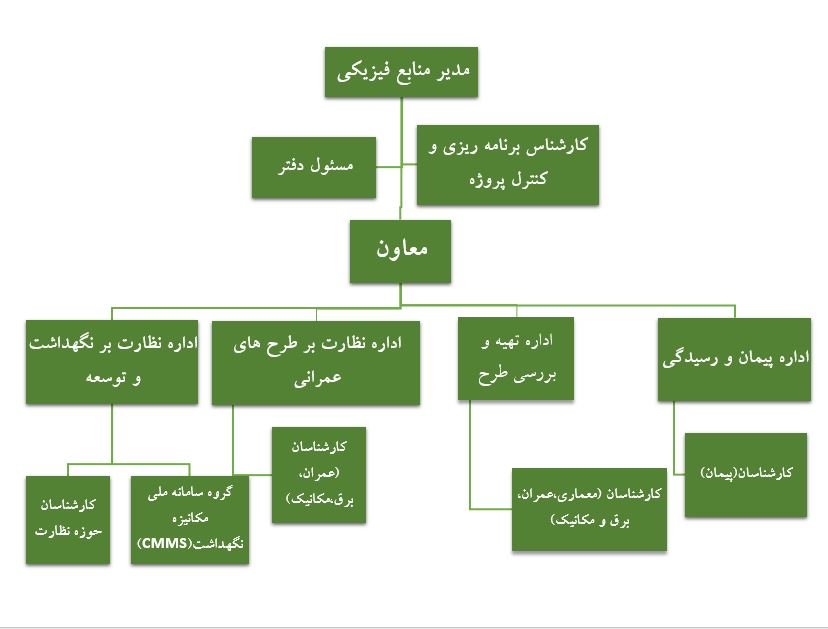 مدیر منابع فیزیکی

کارشناس برنامه ریزی و کنترل پروژه

مسئول دفتر

معاون

اداره پیمان و رسیدگی

اداره تهیه و بررسی طرح

اداره نظارت بر طرح های عمرانی

اداره نظارت بر نگهداشت و توسعه

کارشناسان(پیمان)

کارشناسان (معماری،عمران، برق و مکانیک)

کارشناسان (عمران، برق،مکانیک)

گروه سامانه ملی مکانیزه نگهداشت(CMMS)

کارشناسان حوزه نظارت